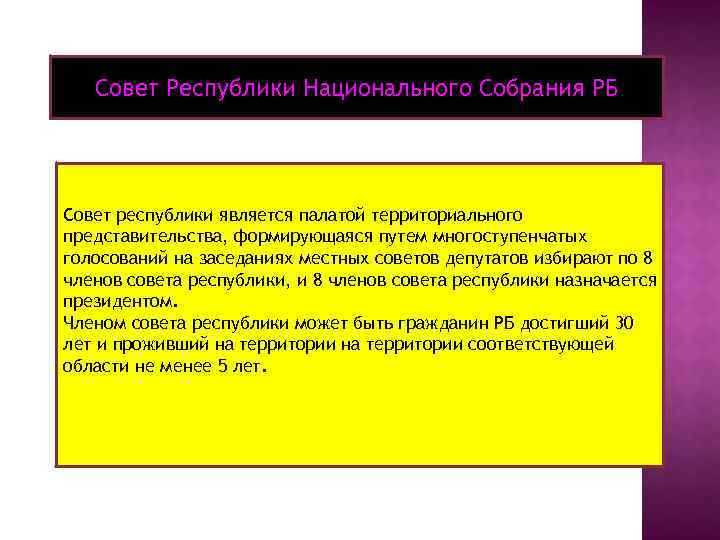 Совет Республики Национального Собрания РБ

Совет республики является палатой территориального представительства, формирующаяся путем многоступенчатых голосований на заседаниях местных советов депутатов избирают по 8 членов совета республики, и 8 членов совета республики назначается президентом.
Членом совета республики может быть гражданин РБ достигший 30 лет и проживший на территории на территории соответствующей области не менее 5 лет.